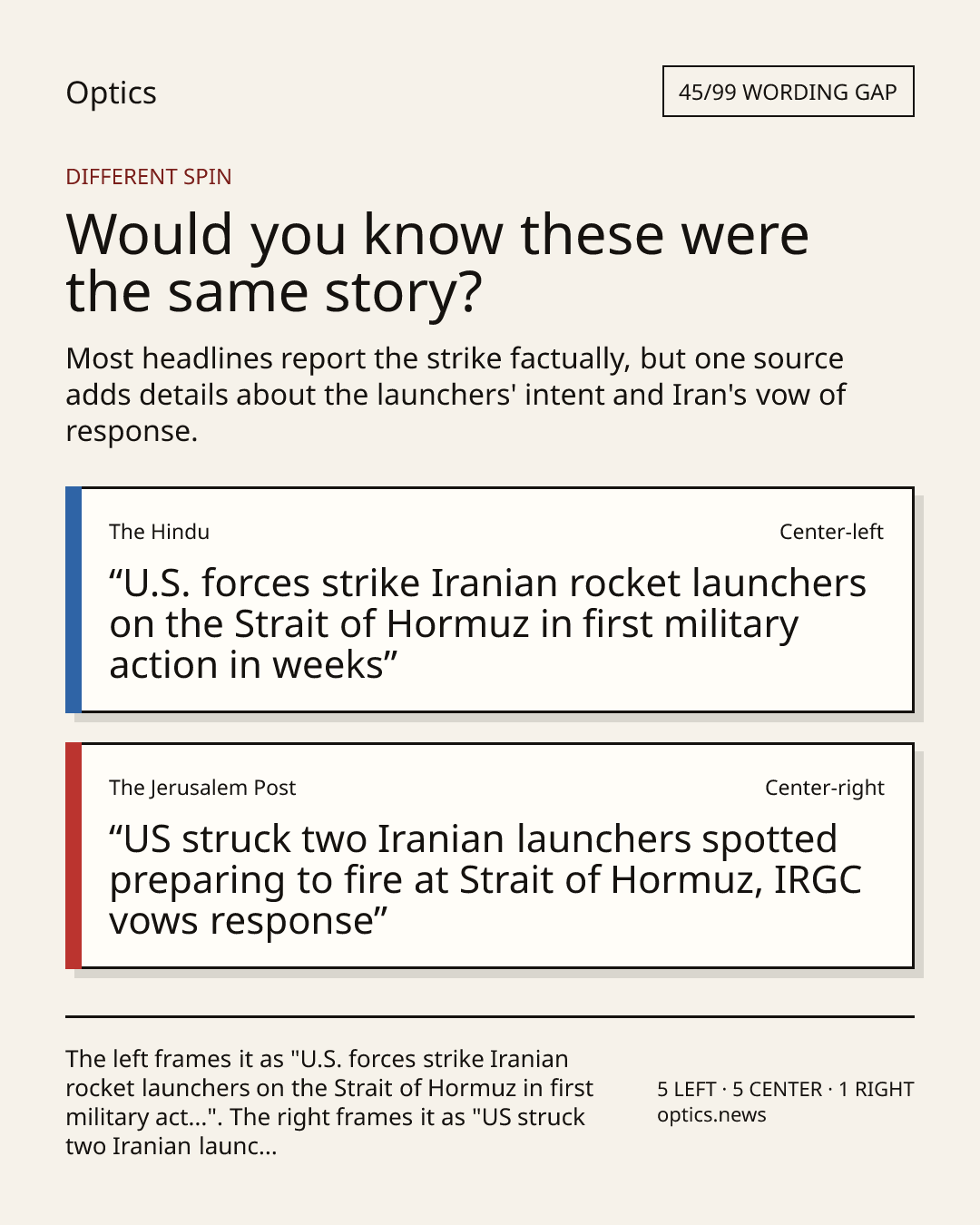 Optics

45/99 WORDING GAP

DIFFERENT SPIN

Would you know these were the same story?

Most headlines report the strike factually, but one source adds details about the launchers' intent and Iran's vow of response.

The Hindu

Center-left

“U.S. forces strike Iranian rocket launchers on the Strait of Hormuz in first military action in weeks”

The Jerusalem Post

Center-right

“US struck two Iranian launchers spotted preparing to fire at Strait of Hormuz, IRGC vows response”

The left frames it as "U.S. forces strike Iranian rocket launchers on the Strait of Hormuz in first military act...". The right frames it as "US struck two Iranian launc...

5 LEFT · 5 CENTER · 1 RIGHT
optics.news